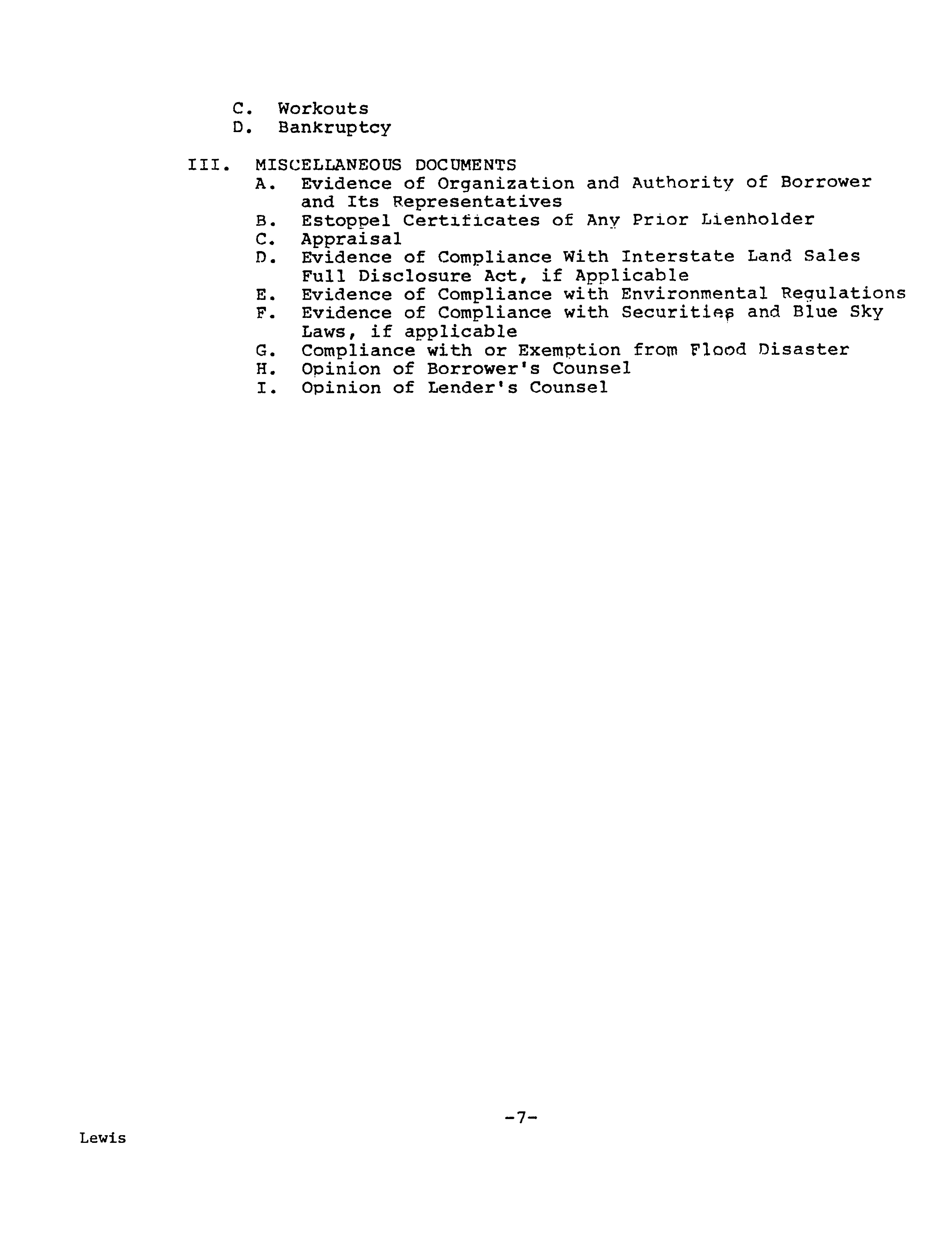 C. Workouts
D. Bankruptcy

III. MISCELLANEOUS DOCUMENTS
A. Evidence of Organization and Authority of Borrower and Its Representatives
B. Estoppel Certificates of Any Prior Lienholder
C. Appraisal
D. Evidence of Compliance With Interstate Land Sales Full Disclosure Act, if Applicable
E. Evidence of Compliance with Environmental Regulations
F. Evidence of Compliance with Securities and Blue Sky Laws, if applicable
G. Compliance with or Exemption from Flood Disaster
H. Opinion of Borrower's Counsel
I. Opinion of Lender's Counsel

-7-

Lewis